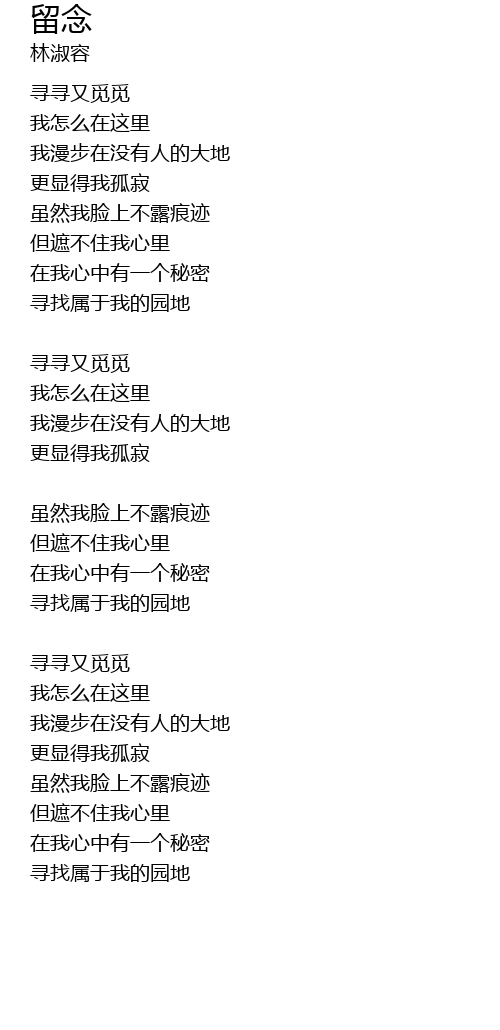 留念
林淑容

寻寻又觅觅
我怎么在这里
我漫步在没有人的大地
更显得我孤寂
虽然我脸上不露痕迹
但遮不住我心里
在我心中有一个秘密
寻找属于我的园地

寻寻又觅觅
我怎么在这里
我漫步在没有人的大地
更显得我孤寂

虽然我脸上不露痕迹
但遮不住我心里
在我心中有一个秘密
寻找属于我的园地

寻寻又觅觅
我怎么在这里
我漫步在没有人的大地
更显得我孤寂
虽然我脸上不露痕迹
但遮不住我心里
在我心中有一个秘密
寻找属于我的园地